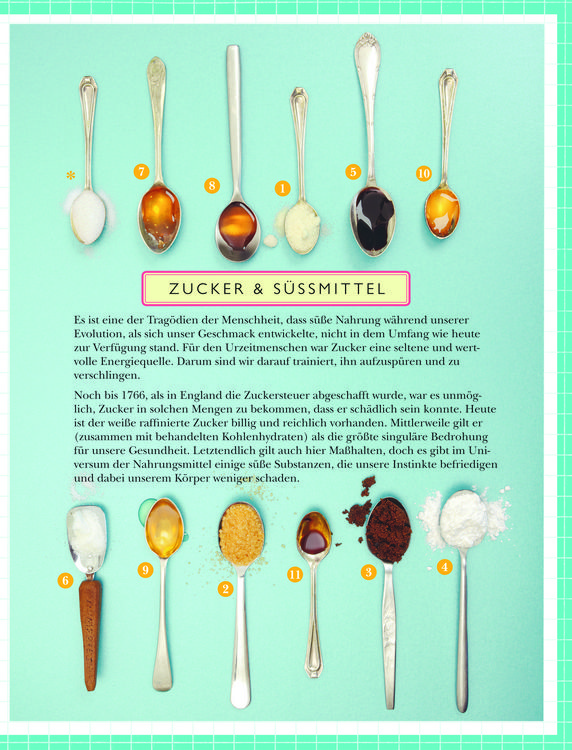 *

7

8

1

5

10

ZUCKER & SÜSSMITTEL

Es ist eine der Tragödien der Menschheit, dass süße Nahrung während unserer Evolution, als sich unser Geschmack entwickelte, nicht in dem Umfang wie heute zur Verfügung stand. Für den Urzeitmenschen war Zucker eine seltene und wertvolle Energiequelle. Darum sind wir darauf trainiert, ihn aufzuspüren und zu verschlingen.

Noch bis 1766, als in England die Zuckersteuer abgeschafft wurde, war es unmöglich, Zucker in solchen Mengen zu bekommen, dass er schädlich sein konnte. Heute ist der weiße raffinierte Zucker billig und reichlich vorhanden. Mittlerweile gilt er (zusammen mit behandelten Kohlenhydraten) als die größte singuläre Bedrohung für unsere Gesundheit. Letztendlich gilt auch hier Maßhalten, doch es gibt im Universum der Nahrungsmittel einige süße Substanzen, die unsere Instinkte befriedigen und dabei unserem Körper weniger schaden.

6

9

2

11

3

4